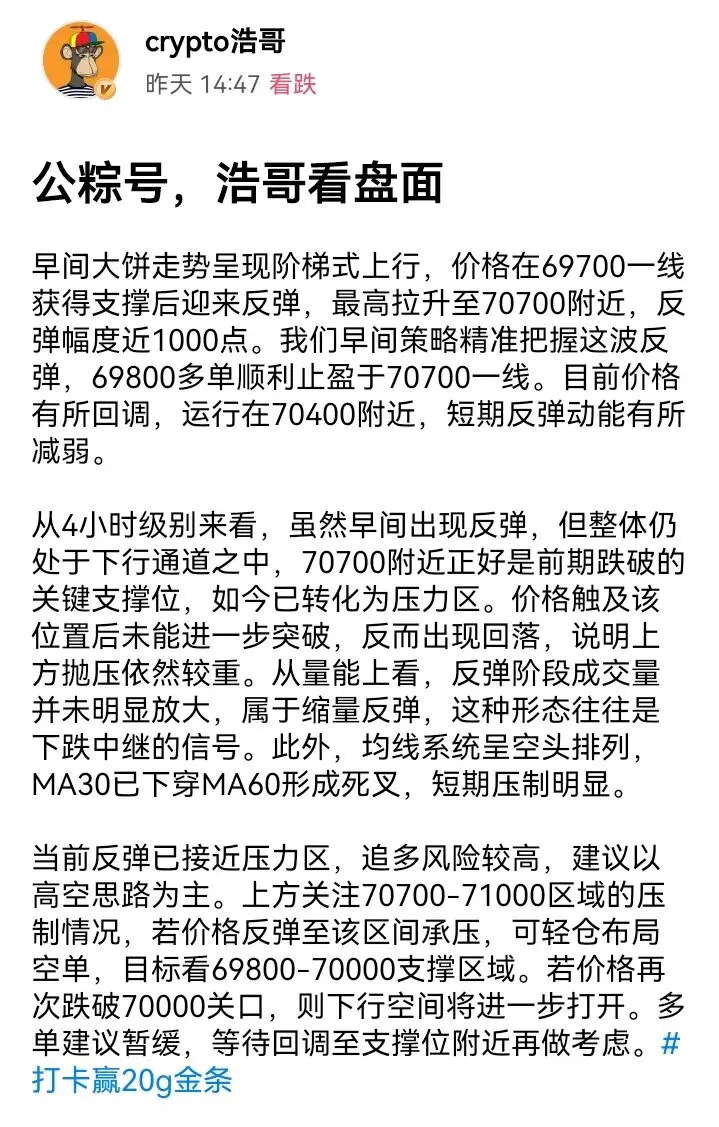 crypto浩哥
昨天 14:47 看跌

公粽号，浩哥看盘面

早间大饼走势呈现阶梯式上行，价格在69700一线获得支撑后迎来反弹，最高拉升至70700附近，反弹幅度近1000点。我们早间策略精准把握这波反弹，69800多单顺利止盈于70700一线。目前价格有所回调，运行在70400附近，短期反弹动能有所减弱。

从4小时级别来看，虽然早间出现反弹，但整体仍处于下行通道之中，70700附近正好是前期跌破的关键支撑位，如今已转化为压力区。价格触及该位置后未能进一步突破，反而出现回落，说明上方抛压依然较重。从量能上看，反弹阶段成交量并未明显放大，属于缩量反弹，这种形态往往是下跌中继的信号。此外，均线系统呈空头排列，MA30已下穿MA60形成死叉，短期压制明显。

当前反弹已接近压力区，追多风险较高，建议以高空思路为主。上方关注70700-71000区域的压制情况，若价格反弹至该区间承压，可轻仓布局空单，目标看69800-70000支撑区域。若价格再次跌破70000关口，则下行空间将进一步打开。多单建议暂缓，等待回调至支撑位附近再做考虑。#打卡赢20g金条